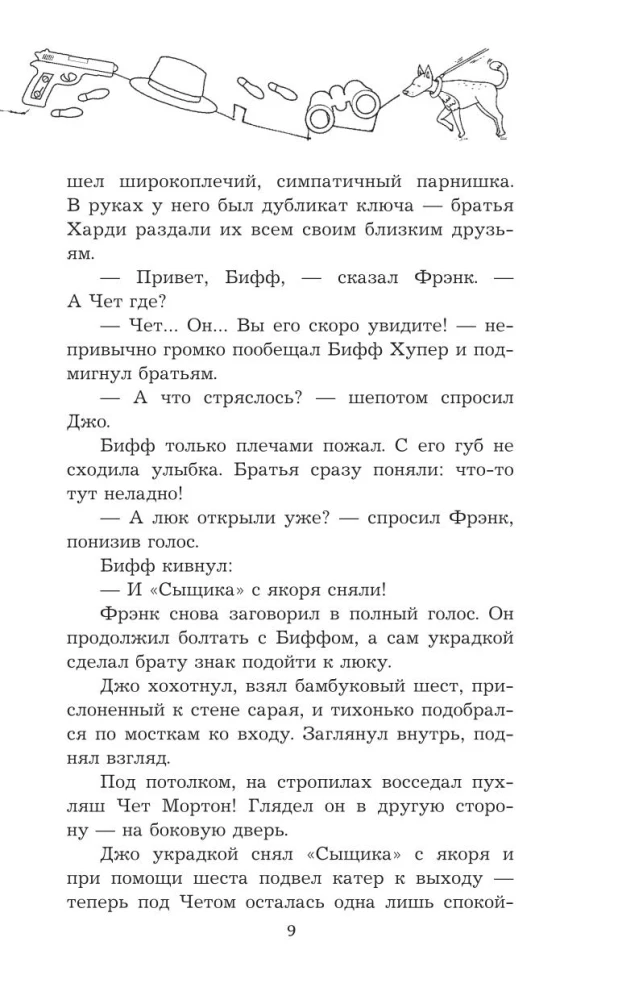 шел широкоплечий, симпатичный парнишка. В руках у него был дубликат ключа — братья Харди раздали их всем своим близким друзьям.

— Привет, Бифф, — сказал Фрэнк. — А Чет где?

— Чет... Он... Вы его скоро увидите! — непривычно громко пообещал Бифф Хупер и подмигнул братьям.

— А что стряслось? — шепотом спросил Джо.

Бифф только плечами пожал. С его губ не сходила улыбка. Братья сразу поняли: что-то тут неладно!

— А люк открыли уже? — спросил Фрэнк, понизив голос.

Бифф кивнул:

— И «Сыщика» с якоря сняли!

Фрэнк снова заговорил в полный голос. Он продолжил болтать с Биффом, а сам украдкой сделал брату знак подойти к люку.

Джо хохотнул, взял бамбуковый шест, прислоненный к стене сарая, и тихонько подобрался по мосткам ко входу. Заглянул внутрь, поднял взгляд.

Под потолком, на стропилах восседал пухляш Чет Мортон! Глядел он в другую сторону — на боковую дверь.

Джо украдкой снял «Сыщика» с якоря и при помощи шеста подвел катер к выходу — теперь под Четом осталась одна лишь спокой-

9